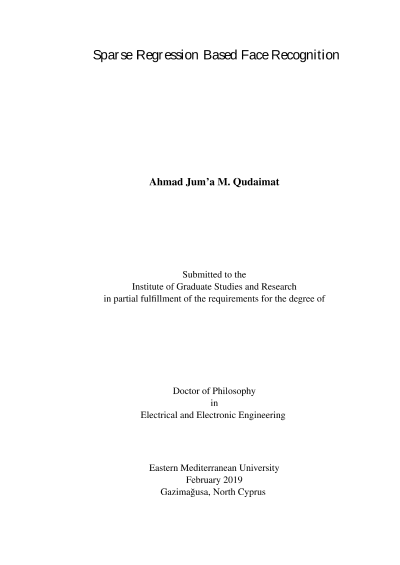 Sparse Regression Based Face Recognition

Ahmad Jum'a M. Qudaimat

Submitted to the
Institute of Graduate Studies and Research
in partial fulfillment of the requirements for the degree of

Doctor of Philosophy
in
Electrical and Electronic Engineering

Eastern Mediterranean University
February 2019
Gazimağusa, North Cyprus